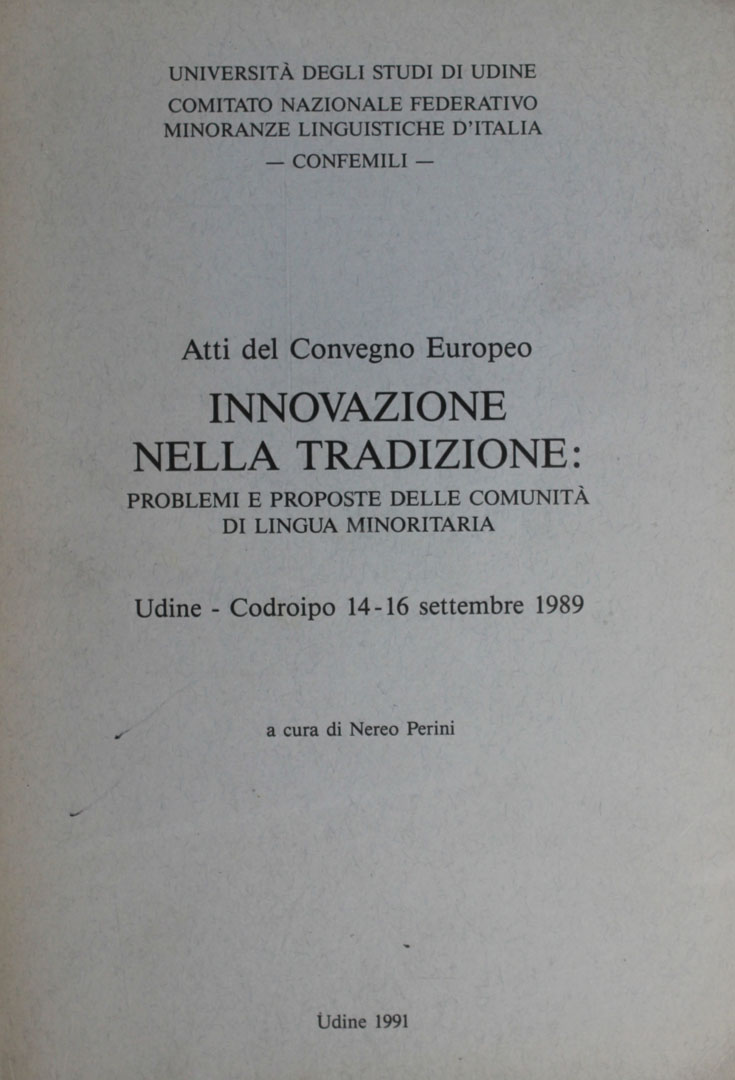 UNIVERSITÀ DEGLI STUDI DI UDINE
COMITATO NAZIONALE FEDERATIVO
MINORANZE LINGUISTICHE D'ITALIA
— CONFEMILI —

Atti del Convegno Europeo

INNOVAZIONE NELLA TRADIZIONE:

PROBLEMI E PROPOSTE DELLE COMUNITÀ DI LINGUA MINORITARIA

Udine - Codroipo 14-16 settembre 1989

a cura di Nereo Perini

Udine 1991